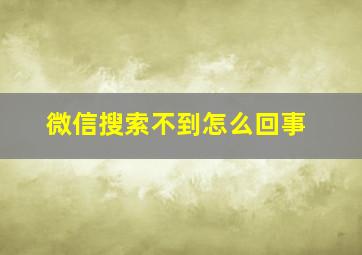 微信搜索不到怎么回事